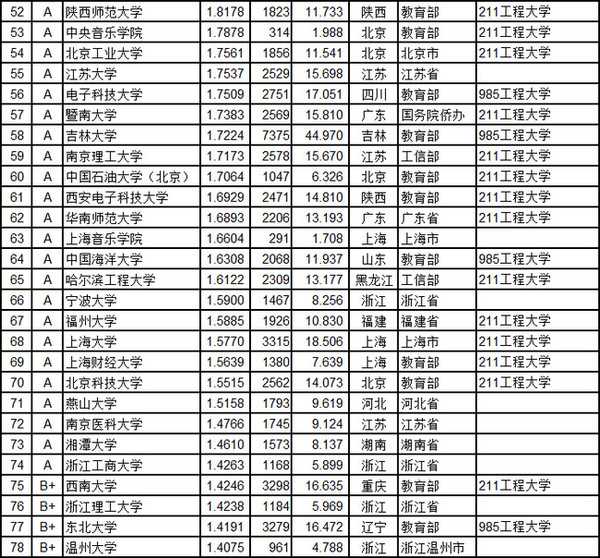 | 52 | A | 陕西师范大学 | 1.8178 | 1823 | 11.733 | 陕西 | 教育部 | 211工程大学 |
|---|---|---|---|---|---|---|---|---|
| 53 | A | 中央音乐学院 | 1.7878 | 314 | 1.988 | 北京 | 教育部 | 211工程大学 |
| 54 | A | 北京工业大学 | 1.7561 | 1856 | 11.541 | 北京 | 北京市 | 211工程大学 |
| 55 | A | 江苏大学 | 1.7537 | 2529 | 15.698 | 江苏 | 江苏省 | |
| 56 | A | 电子科技大学 | 1.7509 | 2751 | 17.051 | 四川 | 教育部 | 985工程大学 |
| 57 | A | 暨南大学 | 1.7383 | 2569 | 15.810 | 广东 | 国务院侨办 | 211工程大学 |
| 58 | A | 吉林大学 | 1.7224 | 7375 | 44.970 | 吉林 | 教育部 | 985工程大学 |
| 59 | A | 南京理工大学 | 1.7173 | 2578 | 15.670 | 江苏 | 工信部 | 211工程大学 |
| 60 | A | 中国石油大学（北京） | 1.7064 | 1047 | 6.326 | 北京 | 教育部 | 211工程大学 |
| 61 | A | 西安电子科技大学 | 1.6929 | 2471 | 14.810 | 陕西 | 教育部 | 211工程大学 |
| 62 | A | 华南师范大学 | 1.6893 | 2206 | 13.193 | 广东 | 广东省 | 211工程大学 |
| 63 | A | 上海音乐学院 | 1.6604 | 291 | 1.708 | 上海 | 上海市 | |
| 64 | A | 中国海洋大学 | 1.6308 | 2068 | 11.937 | 山东 | 教育部 | 985工程大学 |
| 65 | A | 哈尔滨工程大学 | 1.6122 | 2309 | 13.177 | 黑龙江 | 工信部 | 211工程大学 |
| 66 | A | 宁波大学 | 1.5900 | 1467 | 8.256 | 浙江 | 浙江省 | |
| 67 | A | 福州大学 | 1.5885 | 1926 | 10.830 | 福建 | 福建省 | 211工程大学 |
| 68 | A | 上海大学 | 1.5770 | 3315 | 18.506 | 上海 | 上海市 | 211工程大学 |
| 69 | A | 上海财经大学 | 1.5639 | 1380 | 7.639 | 上海 | 教育部 | 211工程大学 |
| 70 | A | 北京科技大学 | 1.5515 | 2562 | 14.073 | 北京 | 教育部 | 211工程大学 |
| 71 | A | 燕山大学 | 1.5158 | 1793 | 9.619 | 河北 | 河北省 | |
| 72 | A | 南京医科大学 | 1.4766 | 1745 | 9.124 | 江苏 | 江苏省 | |
| 73 | A | 湘潭大学 | 1.4610 | 1573 | 8.137 | 湖南 | 湖南省 | |
| 74 | A | 浙江工商大学 | 1.4263 | 1168 | 5.899 | 浙江 | 浙江省 | |
| 75 | B+ | 西南大学 | 1.4246 | 3298 | 16.635 | 重庆 | 教育部 | 211工程大学 |
| 76 | B+ | 浙江理工大学 | 1.4238 | 1184 | 5.969 | 浙江 | 浙江省 | |
| 77 | B+ | 东北大学 | 1.4191 | 3279 | 16.472 | 辽宁 | 教育部 | 985工程大学 |
| 78 | B+ | 温州大学 | 1.4075 | 961 | 4.788 | 浙江 | 浙江温州市 | |